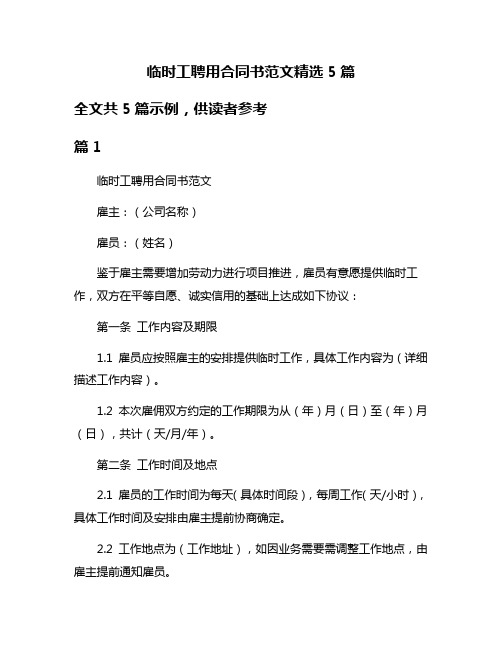 临时工聘用合同书范文精选 5 篇

全文共 5 篇示例，供读者参考

篇 1

临时工聘用合同书范文

雇主：（公司名称）

雇员：（姓名）

鉴于雇主需要增加劳动力进行项目推进，雇员有意愿提供临时工作，双方在平等自愿、诚实信用的基础上达成如下协议：

第一条 工作内容及期限

1.1 雇员应按照雇主的安排提供临时工作，具体工作内容为（详细描述工作内容）。

1.2 本次雇佣双方约定的工作期限为从（年）月（日）至（年）月（日），共计（天/月/年）。

第二条 工作时间及地点

2.1 雇员的工作时间为每天(具体时间段)，每周工作(天/小时)，具体工作时间及安排由雇主提前协商确定。

2.2 工作地点为（工作地址），如因业务需要需调整工作地点，由雇主提前通知雇员。